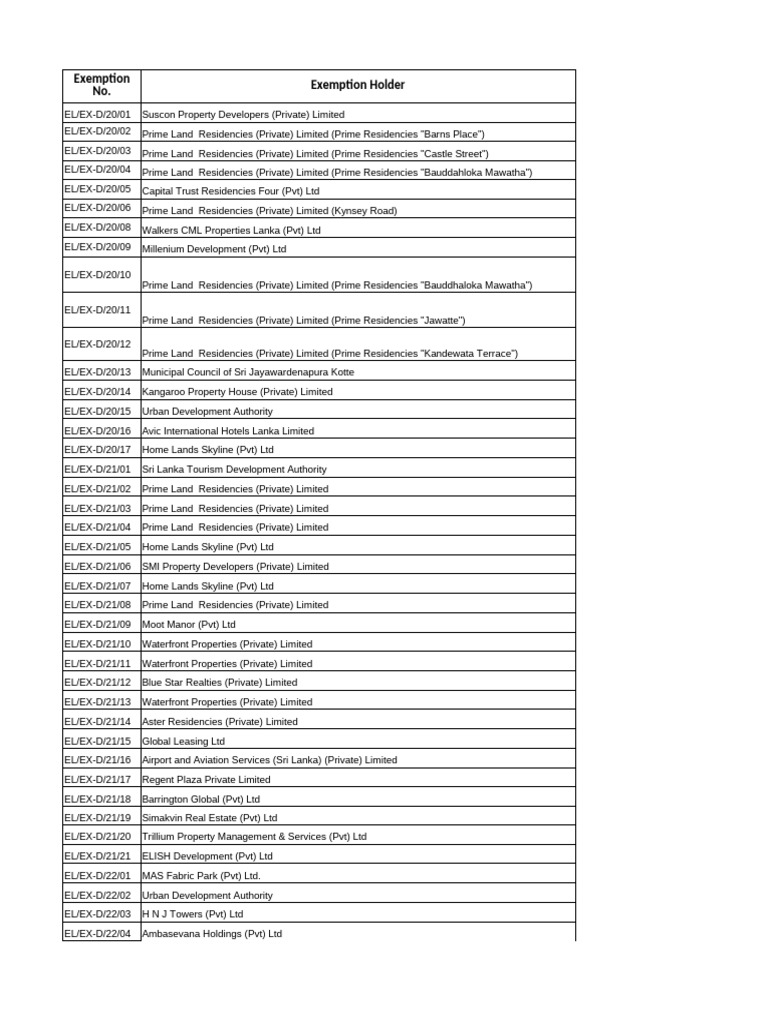 | Exemption No. | Exemption Holder |
|---|---|
| EL/EX-D/20/01 | Suscon Property Developers (Private) Limited |
| EL/EX-D/20/02 | Prime Land Residencies (Private) Limited (Prime Residencies "Barns Place") |
| EL/EX-D/20/03 | Prime Land Residencies (Private) Limited (Prime Residencies "Castle Street") |
| EL/EX-D/20/04 | Prime Land Residencies (Private) Limited (Prime Residencies "Bauddahloka Mawatha") |
| EL/EX-D/20/05 | Capital Trust Residencies Four (Pvt) Ltd |
| EL/EX-D/20/06 | Prime Land Residencies (Private) Limited (Kynsey Road) |
| EL/EX-D/20/08 | Walkers CML Properties Lanka (Pvt) Ltd |
| EL/EX-D/20/09 | Millenium Development (Pvt) Ltd |
| EL/EX-D/20/10 | Prime Land Residencies (Private) Limited (Prime Residencies "Bauddhaloka Mawatha") |
| EL/EX-D/20/11 | Prime Land Residencies (Private) Limited (Prime Residencies "Jawatte") |
| EL/EX-D/20/12 | Prime Land Residencies (Private) Limited (Prime Residencies "Kandewata Terrace") |
| EL/EX-D/20/13 | Municipal Council of Sri Jayawardenapura Kotte |
| EL/EX-D/20/14 | Kangaroo Property House (Private) Limited |
| EL/EX-D/20/15 | Urban Development Authority |
| EL/EX-D/20/16 | Avic International Hotels Lanka Limited |
| EL/EX-D/20/17 | Home Lands Skyline (Pvt) Ltd |
| EL/EX-D/21/01 | Sri Lanka Tourism Development Authority |
| EL/EX-D/21/02 | Prime Land Residencies (Private) Limited |
| EL/EX-D/21/03 | Prime Land Residencies (Private) Limited |
| EL/EX-D/21/04 | Prime Land Residencies (Private) Limited |
| EL/EX-D/21/05 | Home Lands Skyline (Pvt) Ltd |
| EL/EX-D/21/06 | SMI Property Developers (Private) Limited |
| EL/EX-D/21/07 | Home Lands Skyline (Pvt) Ltd |
| EL/EX-D/21/08 | Prime Land Residencies (Private) Limited |
| EL/EX-D/21/09 | Moot Manor (Pvt) Ltd |
| EL/EX-D/21/10 | Waterfront Properties (Private) Limited |
| EL/EX-D/21/11 | Waterfront Properties (Private) Limited |
| EL/EX-D/21/12 | Blue Star Realties (Private) Limited |
| EL/EX-D/21/13 | Waterfront Properties (Private) Limited |
| EL/EX-D/21/14 | Aster Residencies (Private) Limited |
| EL/EX-D/21/15 | Global Leasing Ltd |
| EL/EX-D/21/16 | Airport and Aviation Services (Sri Lanka) (Private) Limited |
| EL/EX-D/21/17 | Regent Plaza Private Limited |
| EL/EX-D/21/18 | Barrington Global (Pvt) Ltd |
| EL/EX-D/21/19 | Simakvin Real Estate (Pvt) Ltd |
| EL/EX-D/21/20 | Trillium Property Management & Services (Pvt) Ltd |
| EL/EX-D/21/21 | ELISH Development (Pvt) Ltd |
| EL/EX-D/22/01 | MAS Fabric Park (Pvt) Ltd. |
| EL/EX-D/22/02 | Urban Development Authority |
| EL/EX-D/22/03 | H N J Towers (Pvt) Ltd |
| EL/EX-D/22/04 | Ambasevana Holdings (Pvt) Ltd |